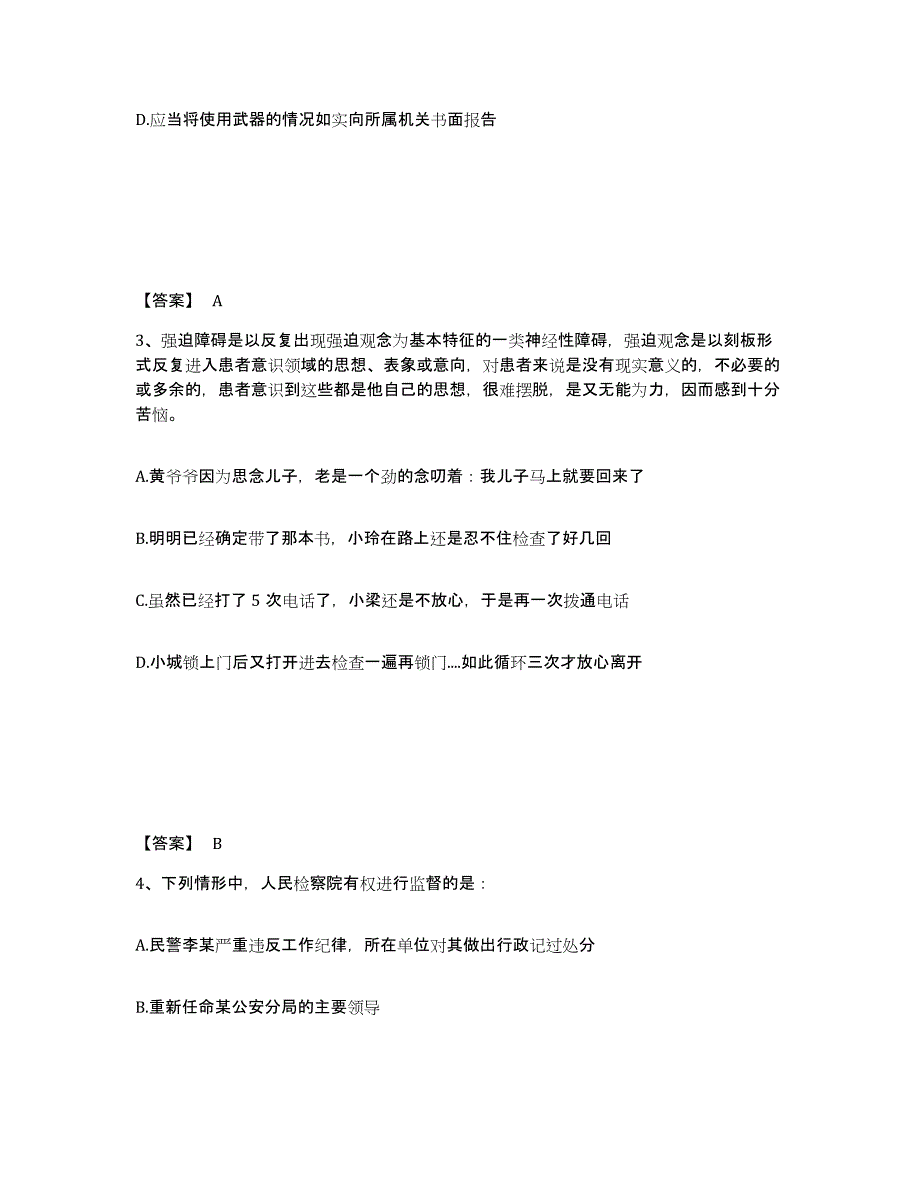 D.应当将使用武器的情况如实向所属机关书面报告

【答案】 A

3、强迫障碍是以反复出现强迫观念为基本特征的一类神经性障碍，强迫观念是以刻板形式反复进入患者意识领域的思想、表象或意向，对患者来说是没有现实意义的，不必要的或多余的，患者意识到这些都是他自己的思想，很难摆脱，是又无能为力，因而感到十分苦恼。

A.黄爷爷因为思念儿子，老是一个劲的念叨着：我儿子马上就要回来了

B.明明已经确定带了那本书，小玲在路上还是忍不住检查了好几回

C.虽然已经打了 5 次电话了，小梁还是不放心，于是再一次拨通电话

D.小城锁上门后又打开进去检查一遍再锁门....如此循环三次才放心离开

【答案】 B

4、下列情形中，人民检察院有权进行监督的是：

A.民警李某严重违反工作纪律，所在单位对其做出行政记过处分

B.重新任命某公安分局的主要领导